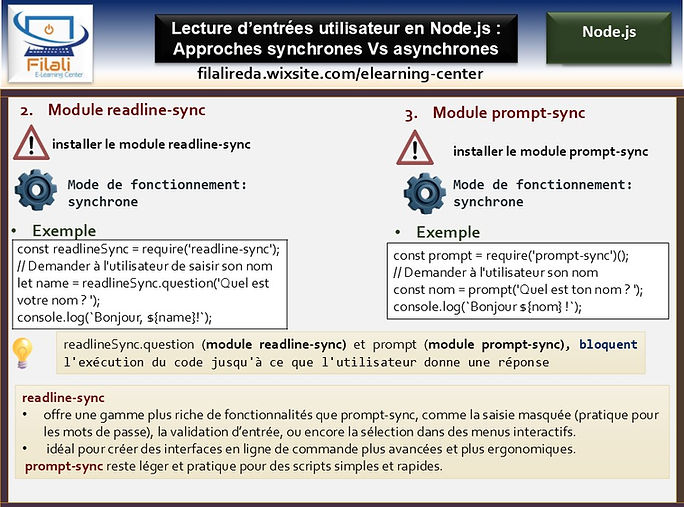 Filali
E-Learning Center

Lecture d'entrées utilisateur en Node.js : Approches synchrones Vs asynchrones

Node.js

filalireda.wixsite.com/elearning-center

2. Module readline-sync

installer le module readline-sync

Mode de fonctionnement: synchrone

• Exemple

const readlineSync = require('readline-sync');
// Demander à l'utilisateur de saisir son nom
let name = readlineSync.question('Quel est votre nom ? ');
console.log(`Bonjour, ${name}!`);

3. Module prompt-sync

installer le module prompt-sync

Mode de fonctionnement: synchrone

• Exemple

const prompt = require('prompt-sync')();
// Demander à l'utilisateur son nom
const nom = prompt('Quel est ton nom ? ');
console.log(`Bonjour ${nom} !`);

readlineSync.question (module readline-sync) et prompt (module prompt-sync), bloquent l'exécution du code jusqu'à ce que l'utilisateur donne une réponse

readline-sync
• offre une gamme plus riche de fonctionnalités que prompt-sync, comme la saisie masquée (pratique pour les mots de passe), la validation d'entrée, ou encore la sélection dans des menus interactifs.
• idéal pour créer des interfaces en ligne de commande plus avancées et plus ergonomiques.
prompt-sync reste léger et pratique pour des scripts simples et rapides.